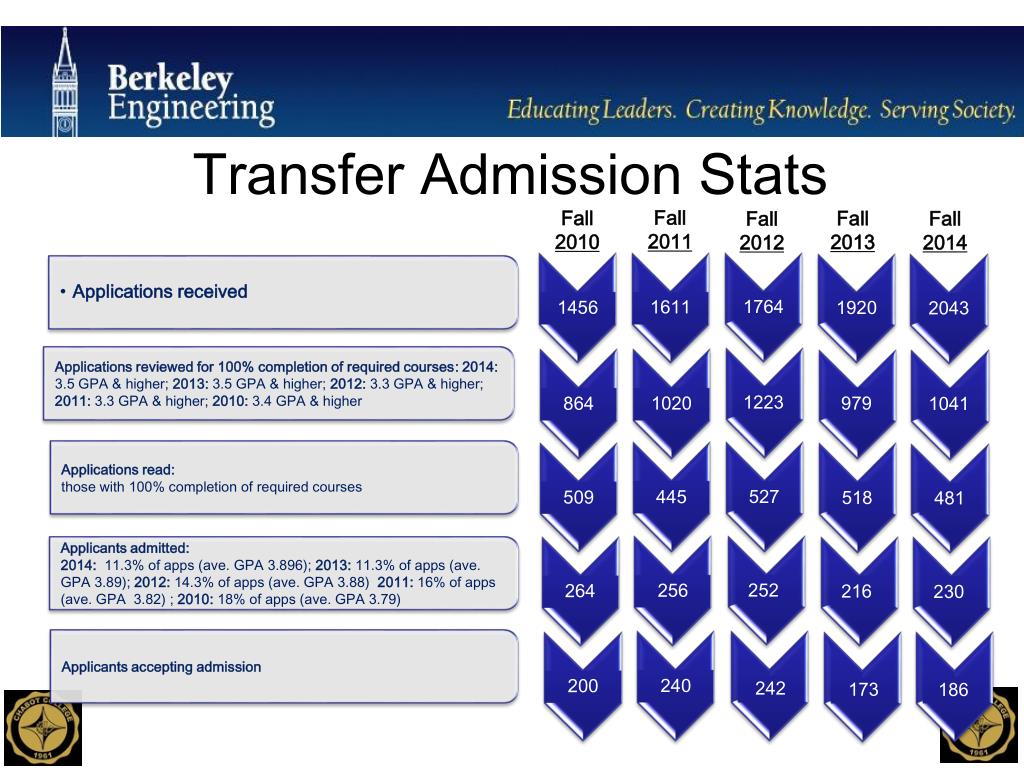 Berkeley Engineering

Educating Leaders. Creating Knowledge. Serving Society.

Transfer Admission Stats

| | Fall 2010 | Fall 2011 | Fall 2012 | Fall 2013 | Fall 2014 |
|---|---|---|---|---|---|
| • Applications received | 1456 | 1611 | 1764 | 1920 | 2043 |
| Applications reviewed for 100% completion of required courses: 2014: 3.5 GPA & higher; 2013: 3.5 GPA & higher; 2012: 3.3 GPA & higher; 2011: 3.3 GPA & higher; 2010: 3.4 GPA & higher | 864 | 1020 | 1223 | 979 | 1041 |
| Applications read: those with 100% completion of required courses | 509 | 445 | 527 | 518 | 481 |
| Applicants admitted: 2014: 11.3% of apps (ave. GPA 3.896); 2013: 11.3% of apps (ave. GPA 3.89); 2012: 14.3% of apps (ave. GPA 3.88) 2011: 16% of apps (ave. GPA 3.82) ; 2010: 18% of apps (ave. GPA 3.79) | 264 | 256 | 252 | 216 | 230 |
| Applicants accepting admission | 200 | 240 | 242 | 173 | 186 |

CHABOT COLLEGE 1961

CHABOT COLLEGE 1961